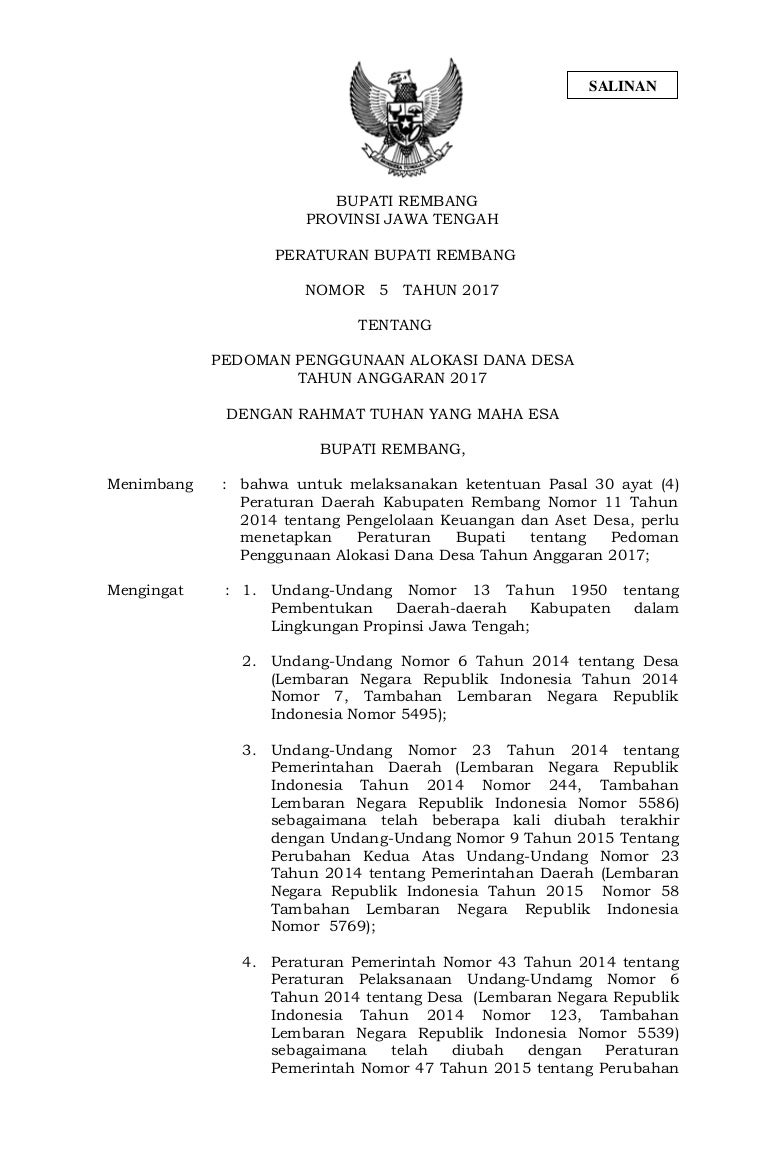 SALINAN

BUPATI REMBANG
PROVINSI JAWA TENGAH

PERATURAN BUPATI REMBANG

NOMOR 5 TAHUN 2017

TENTANG

PEDOMAN PENGGUNAAN ALOKASI DANA DESA
TAHUN ANGGARAN 2017

DENGAN RAHMAT TUHAN YANG MAHA ESA

BUPATI REMBANG,

Menimbang : bahwa untuk melaksanakan ketentuan Pasal 30 ayat (4) Peraturan Daerah Kabupaten Rembang Nomor 11 Tahun 2014 tentang Pengelolaan Keuangan dan Aset Desa, perlu menetapkan Peraturan Bupati tentang Pedoman Penggunaan Alokasi Dana Desa Tahun Anggaran 2017;

Mengingat : 1. Undang-Undang Nomor 13 Tahun 1950 tentang Pembentukan Daerah-daerah Kabupaten dalam Lingkungan Propinsi Jawa Tengah;

2. Undang-Undang Nomor 6 Tahun 2014 tentang Desa (Lembaran Negara Republik Indonesia Tahun 2014 Nomor 7, Tambahan Lembaran Negara Republik Indonesia Nomor 5495);

3. Undang-Undang Nomor 23 Tahun 2014 tentang Pemerintahan Daerah (Lembaran Negara Republik Indonesia Tahun 2014 Nomor 244, Tambahan Lembaran Negara Republik Indonesia Nomor 5586) sebagaimana telah beberapa kali diubah terakhir dengan Undang-Undang Nomor 9 Tahun 2015 Tentang Perubahan Kedua Atas Undang-Undang Nomor 23 Tahun 2014 tentang Pemerintahan Daerah (Lembaran Negara Republik Indonesia Tahun 2015 Nomor 58 Tambahan Lembaran Negara Republik Indonesia Nomor 5769);

4. Peraturan Pemerintah Nomor 43 Tahun 2014 tentang Peraturan Pelaksanaan Undang-Undamg Nomor 6 Tahun 2014 tentang Desa (Lembaran Negara Republik Indonesia Tahun 2014 Nomor 123, Tambahan Lembaran Negara Republik Indonesia Nomor 5539) sebagaimana telah diubah dengan Peraturan Pemerintah Nomor 47 Tahun 2015 tentang Perubahan